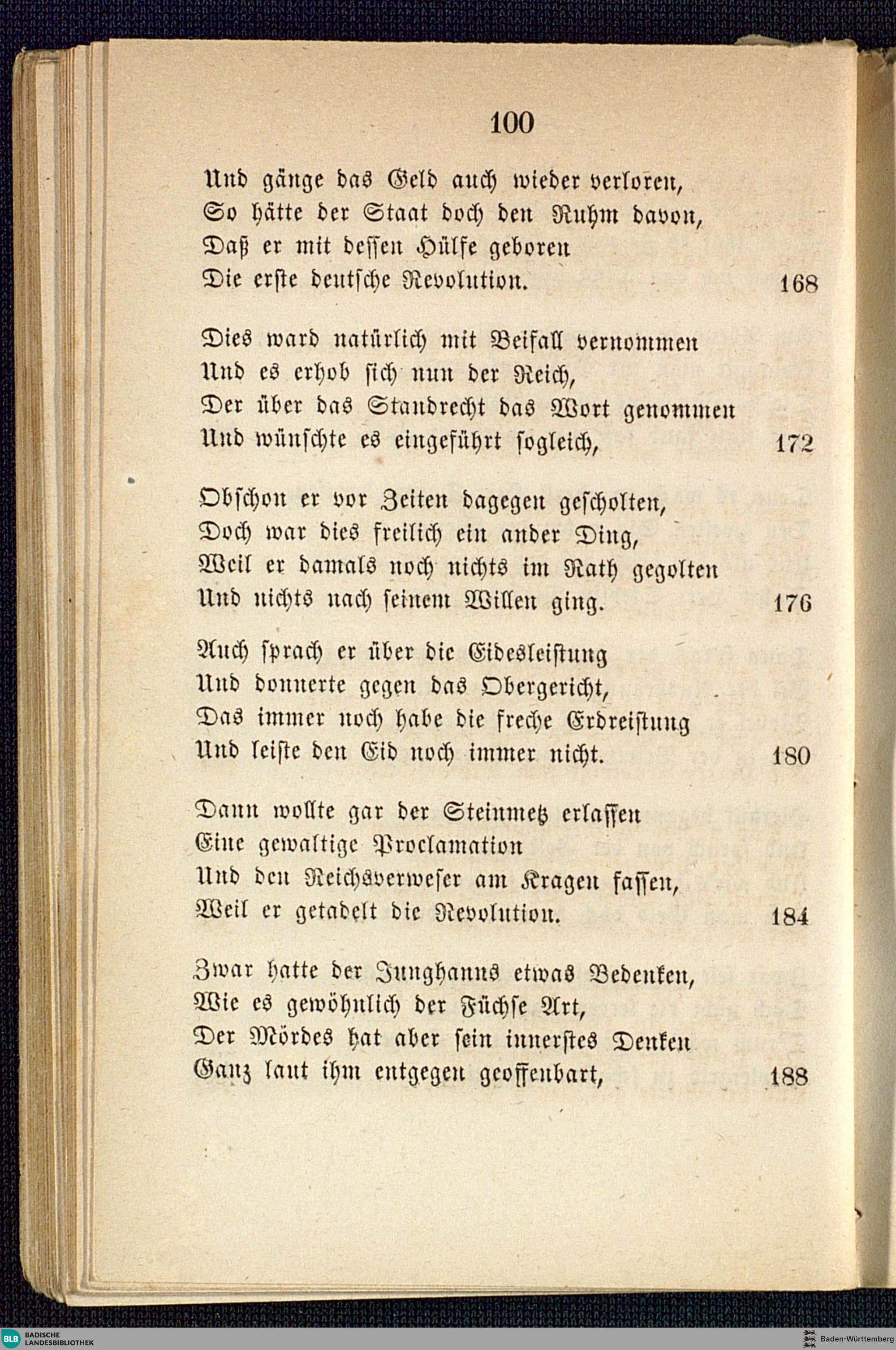 100

Und gänge das Geld auch wieder verloren,
So hätte der Staat doch den Ruhm davon,
Daß er mit dessen Hülfe geboren
Die erste deutsche Revolution. 168

Dies ward natürlich mit Beifall vernommen
Und es erhob sich nun der Reich,
Der über das Standrecht das Wort genommen
Und wünschte es eingeführt sogleich, 172

Obschon er vor Zeiten dagegen gescholten,
Doch war dies freilich ein ander Ding,
Weil er damals noch nichts im Rath gegolten
Und nichts nach seinem Willen ging. 176

Auch sprach er über die Eidesleistung
Und donnerte gegen das Obergericht,
Das immer noch habe die freche Erdreistung
Und leiste den Eid noch immer nicht. 180

Dann wollte gar der Steinmetz erlassen
Eine gewaltige Proclamation
Und den Reichsverweser am Kragen fassen,
Weil er getadelt die Revolution. 184

Zwar hatte der Junghanns etwas Bedenken,
Wie es gewöhnlich der Füchse Art,
Der Mördes hat aber sein innerstes Denken
Ganz laut ihm entgegen geoffenbart, 188

BLB BADISCHE LANDESBIBLIOTHEK
Baden-Württemberg